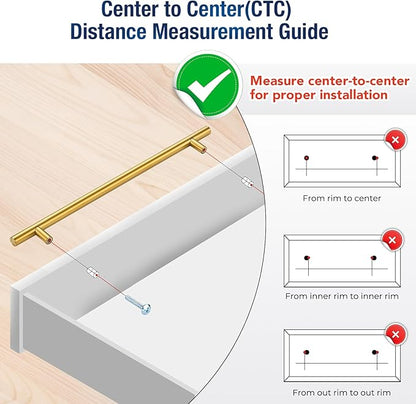 Center to Center(CTC)
Distance Measurement Guide

Measure center-to-center for proper installation

From rim to center

From inner rim to inner rim

From out rim to out rim